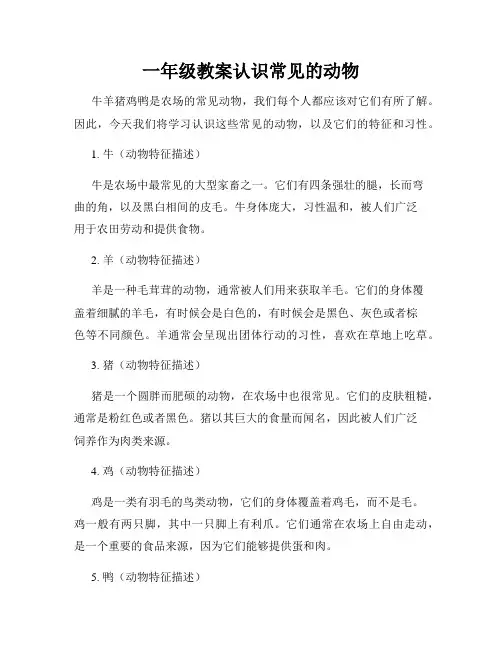 一年级教案认识常见的动物

牛羊猪鸡鸭是农场的常见动物，我们每个人都应该对它们有所了解。因此，今天我们将学习认识这些常见的动物，以及它们的特征和习性。

1. 牛（动物特征描述）

牛是农场中最常见的大型家畜之一。它们有四条强壮的腿，长而弯曲的角，以及黑白相间的皮毛。牛身体庞大，习性温和，被人们广泛用于农田劳动和提供食物。

2. 羊（动物特征描述）

羊是一种毛茸茸的动物，通常被人们用来获取羊毛。它们的身体覆盖着细腻的羊毛，有时候会是白色的，有时候会是黑色、灰色或者棕色等不同颜色。羊通常会呈现出团体行动的习性，喜欢在草地上吃草。

3. 猪（动物特征描述）

猪是一个圆胖而肥硕的动物，在农场中也很常见。它们的皮肤粗糙，通常是粉红色或者黑色。猪以其巨大的食量而闻名，因此被人们广泛饲养作为肉类来源。

4. 鸡（动物特征描述）

鸡是一类有羽毛的鸟类动物，它们的身体覆盖着鸡毛，而不是毛。鸡一般有两只脚，其中一只脚上有利爪。它们通常在农场上自由走动，是一个重要的食品来源，因为它们能够提供蛋和肉。

5. 鸭（动物特征描述）